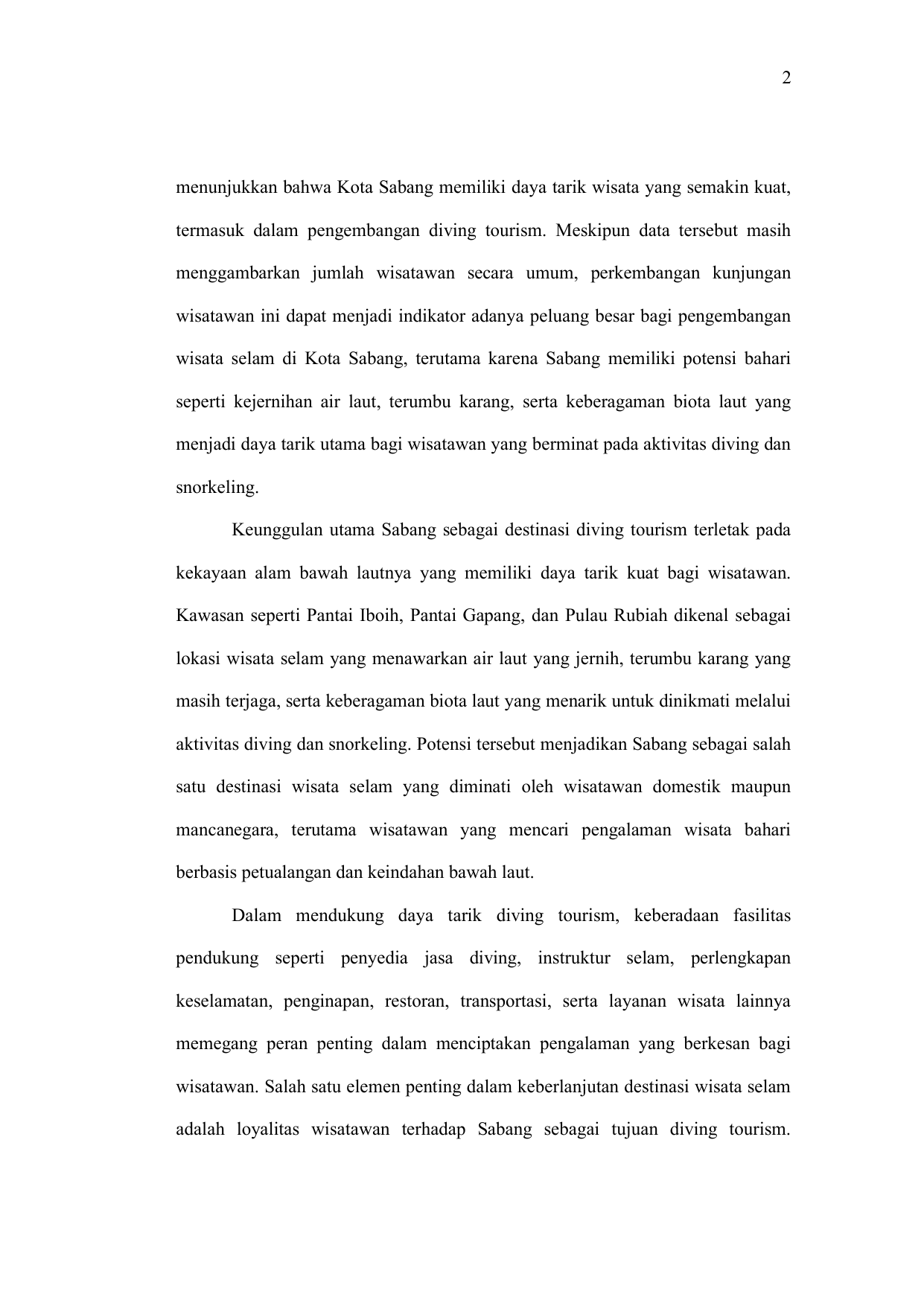 2

menunjukkan bahwa Kota Sabang memiliki daya tarik wisata yang semakin kuat, termasuk dalam pengembangan diving tourism. Meskipun data tersebut masih menggambarkan jumlah wisatawan secara umum, perkembangan kunjungan wisatawan ini dapat menjadi indikator adanya peluang besar bagi pengembangan wisata selam di Kota Sabang, terutama karena Sabang memiliki potensi bahari seperti kejernihan air laut, terumbu karang, serta keberagaman biota laut yang menjadi daya tarik utama bagi wisatawan yang berminat pada aktivitas diving dan snorkeling.

Keunggulan utama Sabang sebagai destinasi diving tourism terletak pada kekayaan alam bawah lautnya yang memiliki daya tarik kuat bagi wisatawan. Kawasan seperti Pantai Iboih, Pantai Gapang, dan Pulau Rubiah dikenal sebagai lokasi wisata selam yang menawarkan air laut yang jernih, terumbu karang yang masih terjaga, serta keberagaman biota laut yang menarik untuk dinikmati melalui aktivitas diving dan snorkeling. Potensi tersebut menjadikan Sabang sebagai salah satu destinasi wisata selam yang diminati oleh wisatawan domestik maupun mancanegara, terutama wisatawan yang mencari pengalaman wisata bahari berbasis petualangan dan keindahan bawah laut.

Dalam mendukung daya tarik diving tourism, keberadaan fasilitas pendukung seperti penyedia jasa diving, instruktur selam, perlengkapan keselamatan, penginapan, restoran, transportasi, serta layanan wisata lainnya memegang peran penting dalam menciptakan pengalaman yang berkesan bagi wisatawan. Salah satu elemen penting dalam keberlanjutan destinasi wisata selam adalah loyalitas wisatawan terhadap Sabang sebagai tujuan diving tourism.